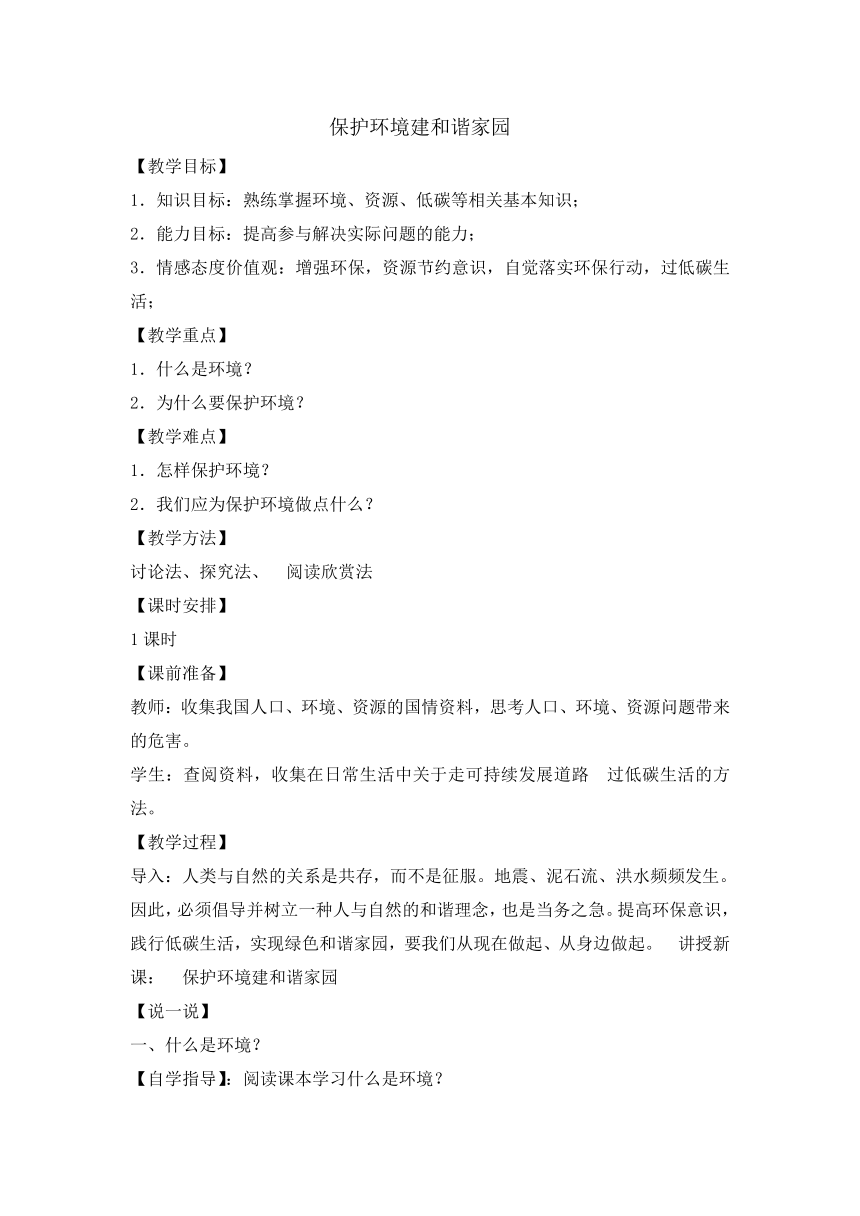 保护环境建和谐家园

【教学目标】

1．知识目标：熟练掌握环境、资源、低碳等相关基本知识；

2．能力目标：提高参与解决实际问题的能力；

3．情感态度价值观：增强环保，资源节约意识，自觉落实环保行动，过低碳生活；

【教学重点】

1．什么是环境？

2．为什么要保护环境？

【教学难点】

1．怎样保护环境？

2．我们应为保护环境做点什么？

【教学方法】

讨论法、探究法、 阅读欣赏法

【课时安排】

1 课时

【课前准备】

教师：收集我国人口、环境、资源的国情资料，思考人口、环境、资源问题带来的危害。

学生：查阅资料，收集在日常生活中关于走可持续发展道路 过低碳生活的方法。

【教学过程】

导入：人类与自然的关系是共存，而不是征服。地震、泥石流、洪水频频发生。因此，必须倡导并树立一种人与自然的和谐理念，也是当务之急。提高环保意识，践行低碳生活，实现绿色和谐家园，要我们从现在做起、从身边做起。 讲授新课： 保护环境建和谐家园

【说一说】

一、什么是环境？

【自学指导】：阅读课本学习什么是环境？